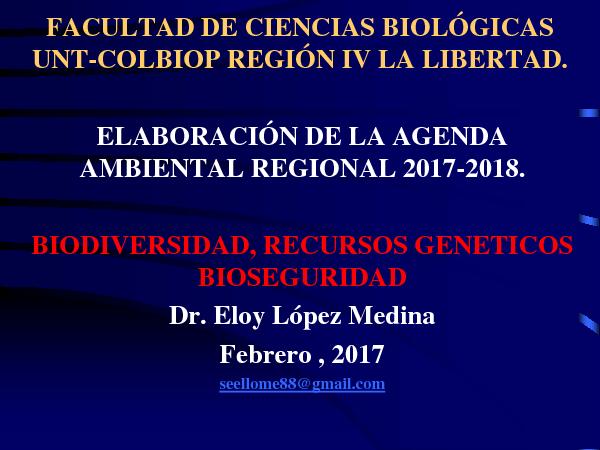 FACULTAD DE CIENCIAS BIOLÓGICAS
UNT-COLBIOP REGIÓN IV LA LIBERTAD.

ELABORACIÓN DE LA AGENDA
AMBIENTAL REGIONAL 2017-2018.

BIODIVERSIDAD, RECURSOS GENETICOS
BIOSEGURIDAD

Dr. Eloy López Medina

Febrero , 2017

seellome88@gmail.com